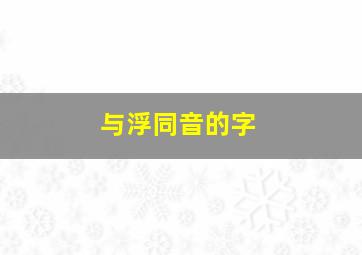 与浮同音的字